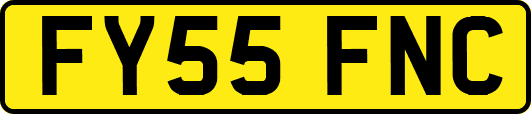 FY55 FNC